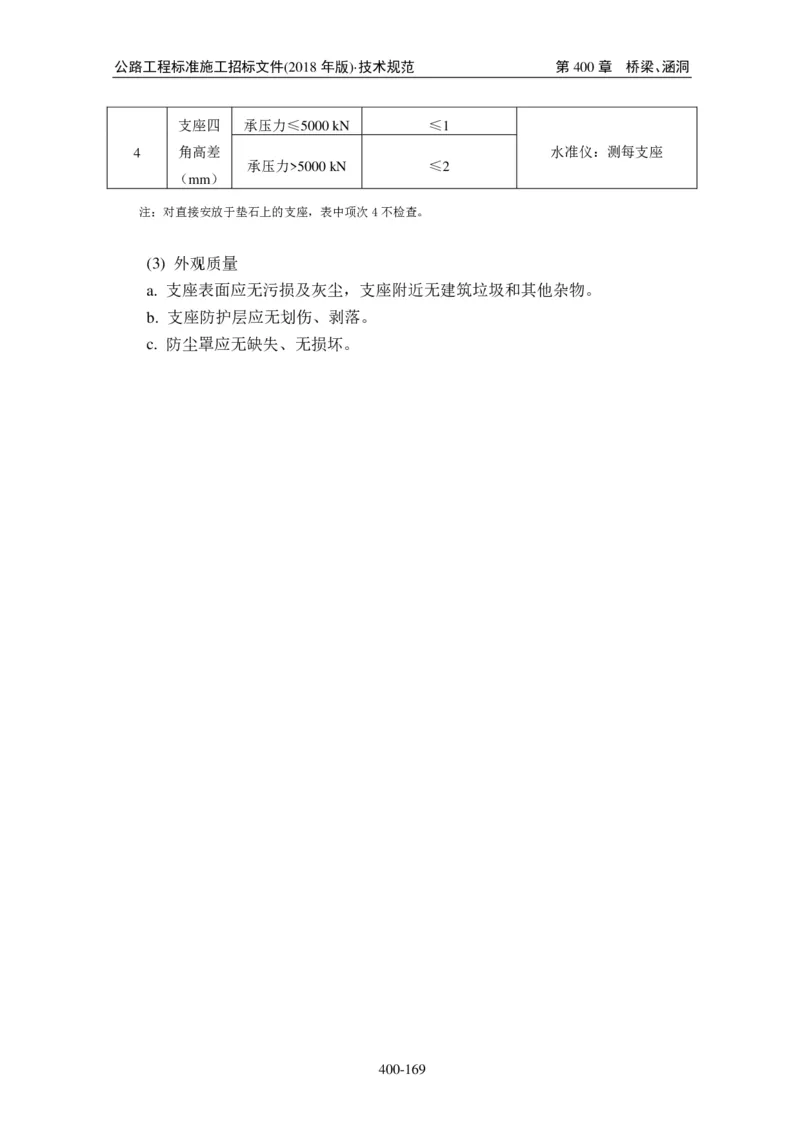 公路工程标准施工招标文件(2018 年版)·技术规范　　第 400 章　桥梁、涵洞

| 4 | 支座四角高差（mm） | 承压力≤5000 kN | ≤1 | 水准仪：测每支座 |
|---|---|---|---|---|
| | | 承压力>5000 kN | ≤2 | |

注：对直接安放于垫石上的支座，表中项次 4 不检查。

(3) 外观质量

a. 支座表面应无污损及灰尘，支座附近无建筑垃圾和其他杂物。

b. 支座防护层应无划伤、剥落。

c. 防尘罩应无缺失、无损坏。

400-169